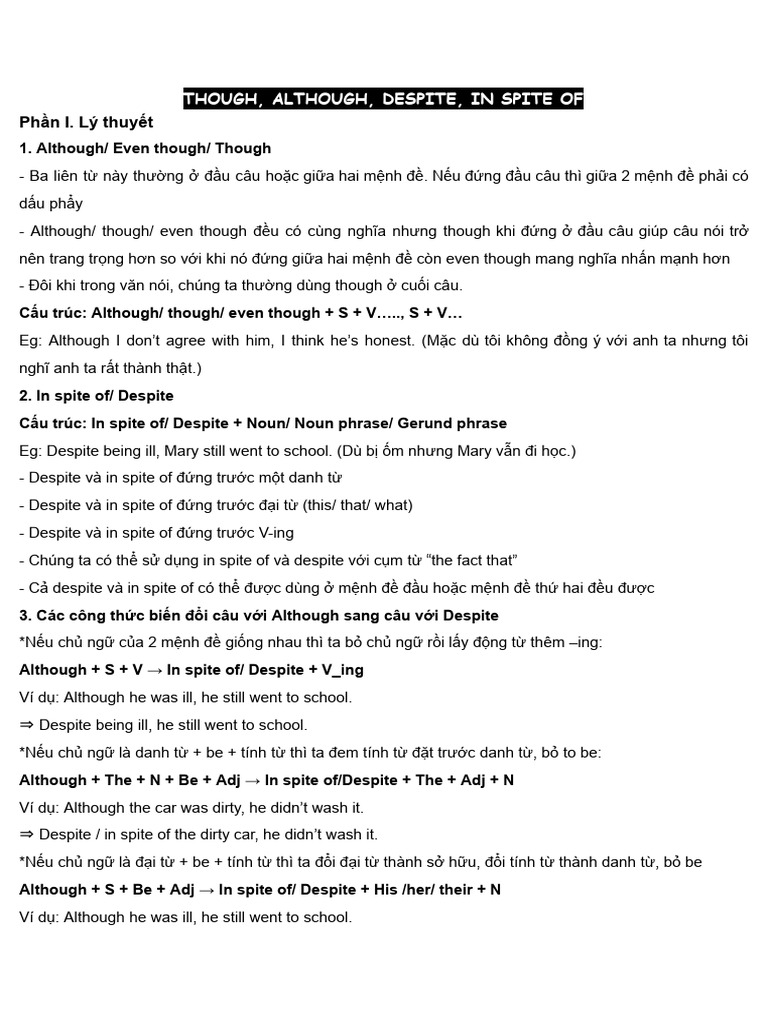 THOUGH, ALTHOUGH, DESPITE, IN SPITE OF

Phần I. Lý thuyết

1. Although/ Even though/ Though

- Ba liên từ này thường ở đầu câu hoặc giữa hai mệnh đề. Nếu đứng đầu câu thì giữa 2 mệnh đề phải có dấu phẩy

- Although/ though/ even though đều có cùng nghĩa nhưng though khi đứng ở đầu câu giúp câu nói trở nên trang trọng hơn so với khi nó đứng giữa hai mệnh đề còn even though mang nghĩa nhấn mạnh hơn

- Đôi khi trong văn nói, chúng ta thường dùng though ở cuối câu.

Cấu trúc: Although/ though/ even though + S + V….., S + V…

Eg: Although I don't agree with him, I think he's honest. (Mặc dù tôi không đồng ý với anh ta nhưng tôi nghĩ anh ta rất thành thật.)

2. In spite of/ Despite

Cấu trúc: In spite of/ Despite + Noun/ Noun phrase/ Gerund phrase

Eg: Despite being ill, Mary still went to school. (Dù bị ốm nhưng Mary vẫn đi học.)

- Despite và in spite of đứng trước một danh từ

- Despite và in spite of đứng trước đại từ (this/ that/ what)

- Despite và in spite of đứng trước V-ing

- Chúng ta có thể sử dụng in spite of và despite với cụm từ "the fact that"

- Cả despite và in spite of có thể được dùng ở mệnh đề đầu hoặc mệnh đề thứ hai đều được

3. Các công thức biến đổi câu với Although sang câu với Despite

*Nếu chủ ngữ của 2 mệnh đề giống nhau thì ta bỏ chủ ngữ rồi lấy động từ thêm –ing:

Although + S + V → In spite of/ Despite + V_ing

Ví dụ: Although he was ill, he still went to school.

⇒ Despite being ill, he still went to school.

*Nếu chủ ngữ là danh từ + be + tính từ thì ta đem tính từ đặt trước danh từ, bỏ to be:

Although + The + N + Be + Adj → In spite of/Despite + The + Adj + N

Ví dụ: Although the car was dirty, he didn't wash it.

⇒ Despite / in spite of the dirty car, he didn't wash it.

*Nếu chủ ngữ là đại từ + be + tính từ thì ta đổi đại từ thành sở hữu, đổi tính từ thành danh từ, bỏ be

Although + S + Be + Adj → In spite of/ Despite + His /her/ their + N

Ví dụ: Although he was ill, he still went to school.